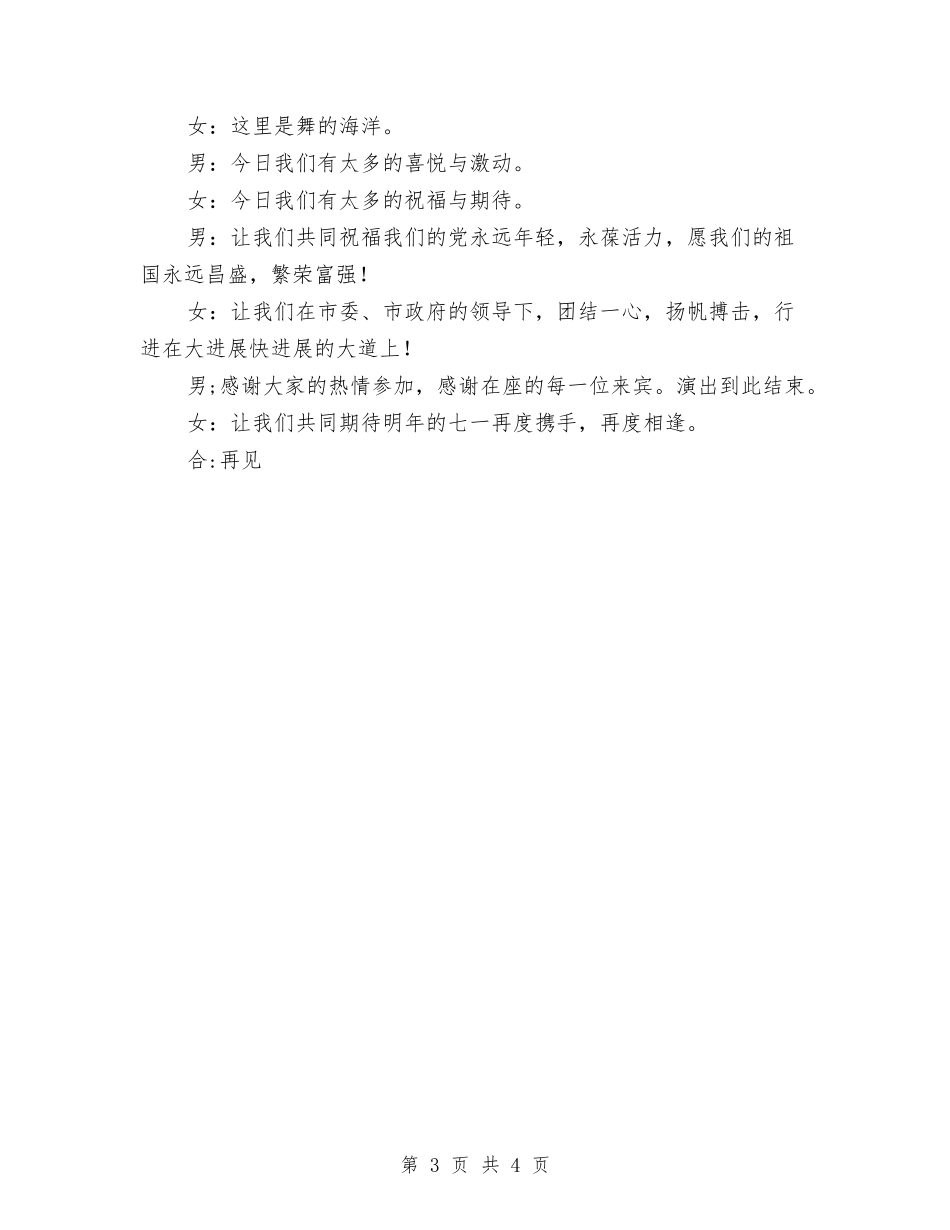 女：这里是舞的海洋。

男：今日我们有太多的喜悦与激动。

女：今日我们有太多的祝福与期待。

男：让我们共同祝福我们的党永远年轻，永葆活力，愿我们的祖国永远昌盛，繁荣富强！

女：让我们在市委、市政府的领导下，团结一心，扬帆搏击，行进在大进展快进展的大道上！

男;感谢大家的热情参加，感谢在座的每一位来宾。演出到此结束。

女：让我们共同期待明年的七一再度携手，再度相逢。

合:再见

第 3 页 共 4 页